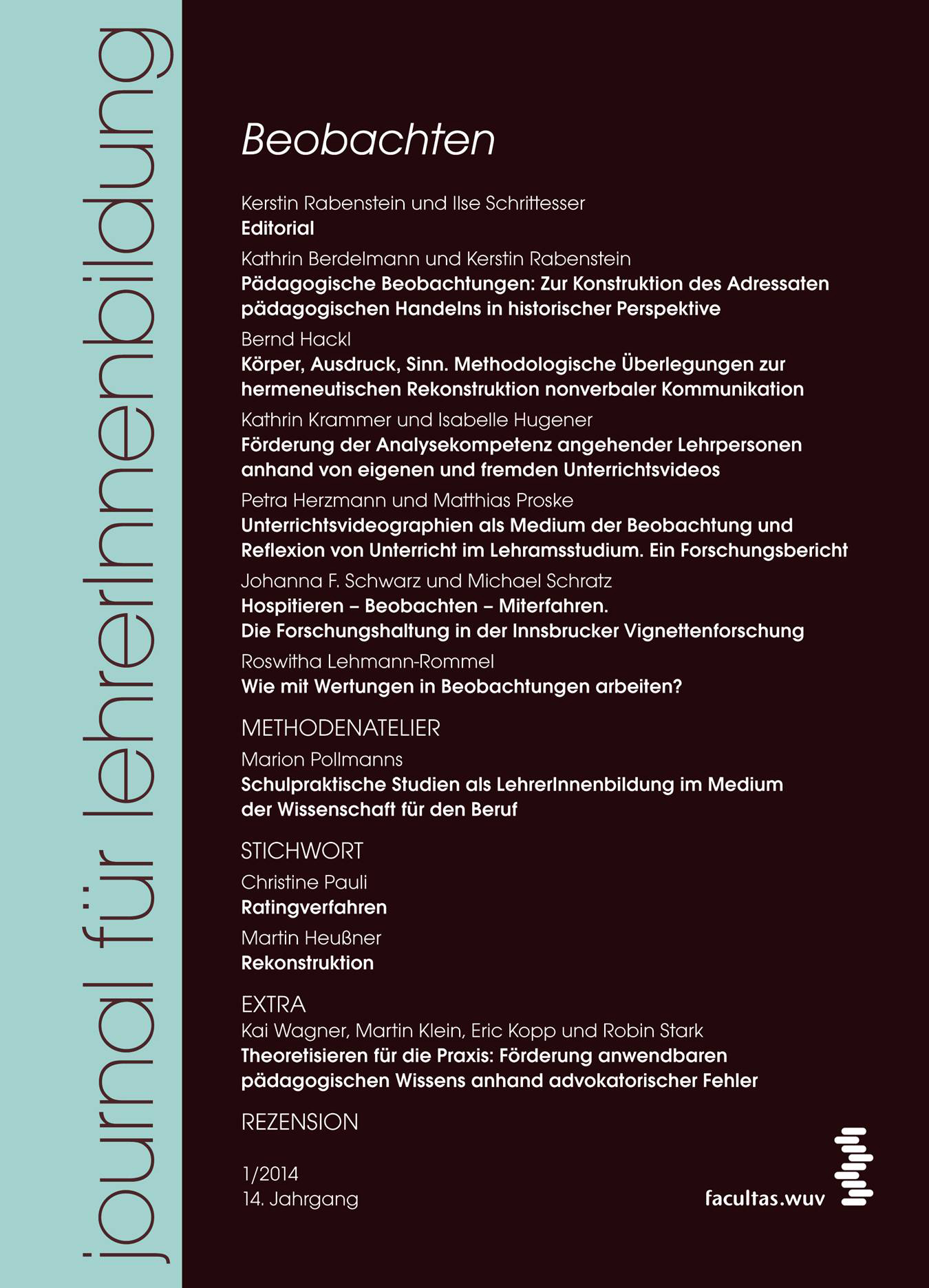 journal für lehrerInnenbildung

Beobachten

Kerstin Rabenstein und Ilse Schrittesser
Editorial

Kathrin Berdelmann und Kerstin Rabenstein
Pädagogische Beobachtungen: Zur Konstruktion des Adressaten pädagogischen Handelns in historischer Perspektive

Bernd Hackl
Körper, Ausdruck, Sinn. Methodologische Überlegungen zur hermeneutischen Rekonstruktion nonverbaler Kommunikation

Kathrin Krammer und Isabelle Hugener
Förderung der Analysekompetenz angehender Lehrpersonen anhand von eigenen und fremden Unterrichtsvideos

Petra Herzmann und Matthias Proske
Unterrichtsvideographien als Medium der Beobachtung und Reflexion von Unterricht im Lehramsstudium. Ein Forschungsbericht

Johanna F. Schwarz und Michael Schratz
Hospitieren – Beobachten – Miterfahren.
Die Forschungshaltung in der Innsbrucker Vignettenforschung

Roswitha Lehmann-Rommel
Wie mit Wertungen in Beobachtungen arbeiten?

METHODENATELIER
Marion Pollmanns
Schulpraktische Studien als LehrerInnenbildung im Medium der Wissenschaft für den Beruf

STICHWORT
Christine Pauli
Ratingverfahren

Martin Heußner
Rekonstruktion

EXTRA
Kai Wagner, Martin Klein, Eric Kopp und Robin Stark
Theoretisieren für die Praxis: Förderung anwendbaren pädagogischen Wissens anhand advokatorischer Fehler

REZENSION

1/2014
14. Jahrgang

facultas.wuv